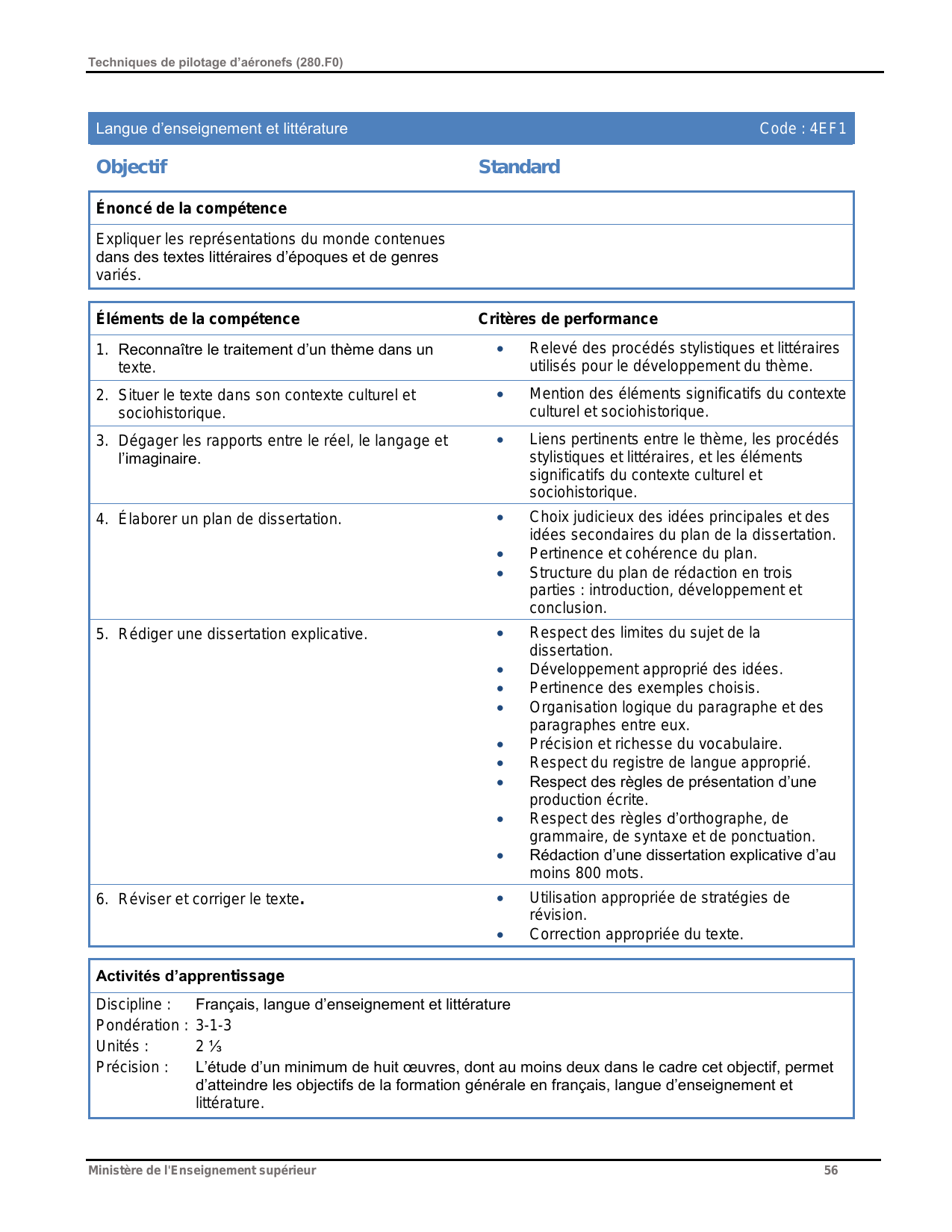 Techniques de pilotage d'aéronefs (280.F0)

Langue d'enseignement et littérature Code : 4EF1

Objectif

Standard

Énoncé de la compétence

Expliquer les représentations du monde contenues dans des textes littéraires d'époques et de genres variés.

| Éléments de la compétence | Critères de performance |
|---|---|
| 1. Reconnaître le traitement d'un thème dans un texte. | • Relevé des procédés stylistiques et littéraires utilisés pour le développement du thème. |
| 2. Situer le texte dans son contexte culturel et sociohistorique. | • Mention des éléments significatifs du contexte culturel et sociohistorique. |
| 3. Dégager les rapports entre le réel, le langage et l'imaginaire. | • Liens pertinents entre le thème, les procédés stylistiques et littéraires, et les éléments significatifs du contexte culturel et sociohistorique. |
| 4. Élaborer un plan de dissertation. | • Choix judicieux des idées principales et des idées secondaires du plan de la dissertation. • Pertinence et cohérence du plan. • Structure du plan de rédaction en trois parties : introduction, développement et conclusion. |
| 5. Rédiger une dissertation explicative. | • Respect des limites du sujet de la dissertation. • Développement approprié des idées. • Pertinence des exemples choisis. • Organisation logique du paragraphe et des paragraphes entre eux. • Précision et richesse du vocabulaire. • Respect du registre de langue approprié. • Respect des règles de présentation d'une production écrite. • Respect des règles d'orthographe, de grammaire, de syntaxe et de ponctuation. • Rédaction d'une dissertation explicative d'au moins 800 mots. |
| 6. Réviser et corriger le texte. | • Utilisation appropriée de stratégies de révision. • Correction appropriée du texte. |

Activités d'apprentissage

Discipline : Français, langue d'enseignement et littérature
Pondération : 3-1-3
Unités : 2 ⅓
Précision : L'étude d'un minimum de huit œuvres, dont au moins deux dans le cadre cet objectif, permet d'atteindre les objectifs de la formation générale en français, langue d'enseignement et littérature.

Ministère de l'Enseignement supérieur 56